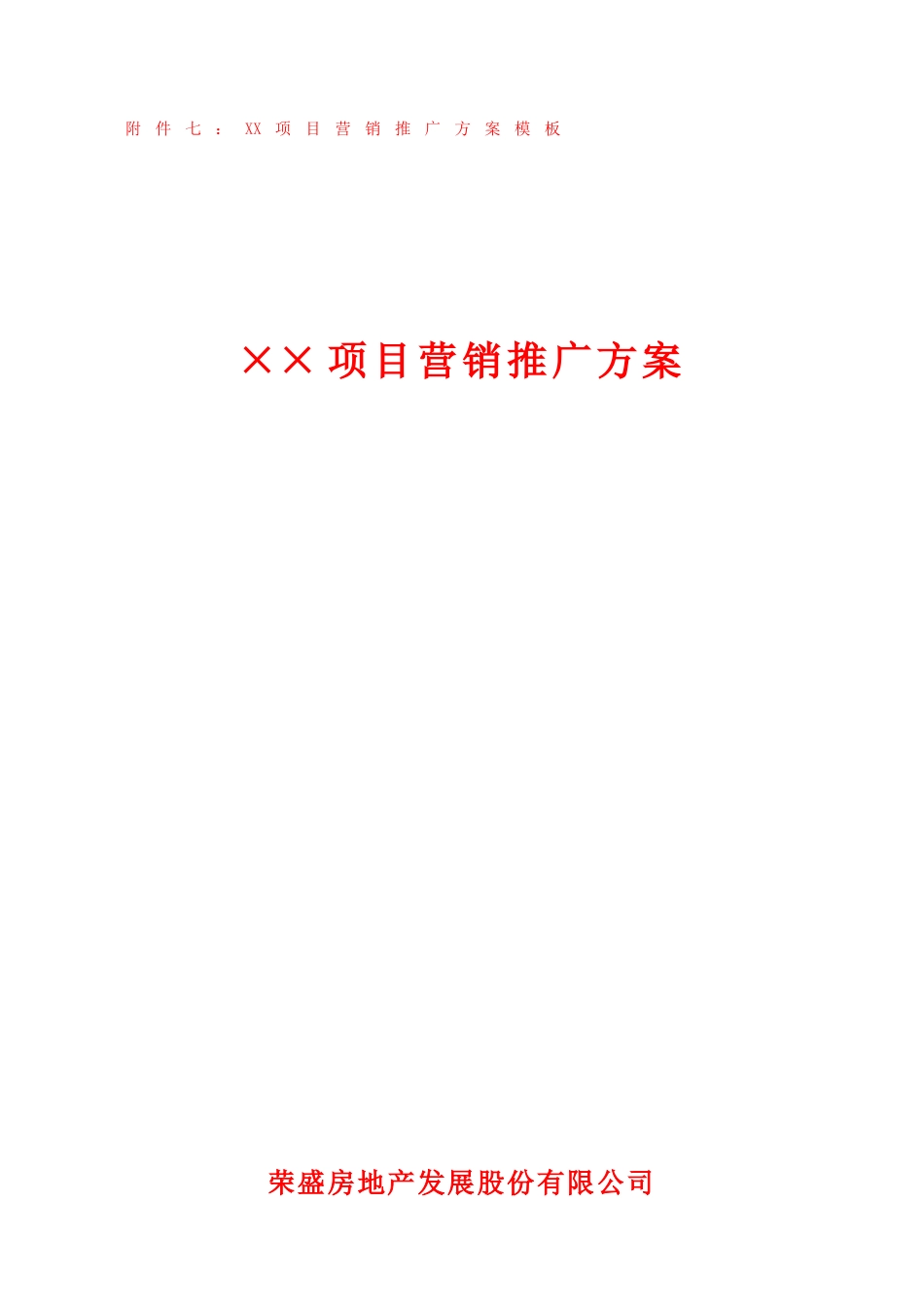 附件七：XX项目营销推广方案模板

××项目营销推广方案

荣盛房地产发展股份有限公司